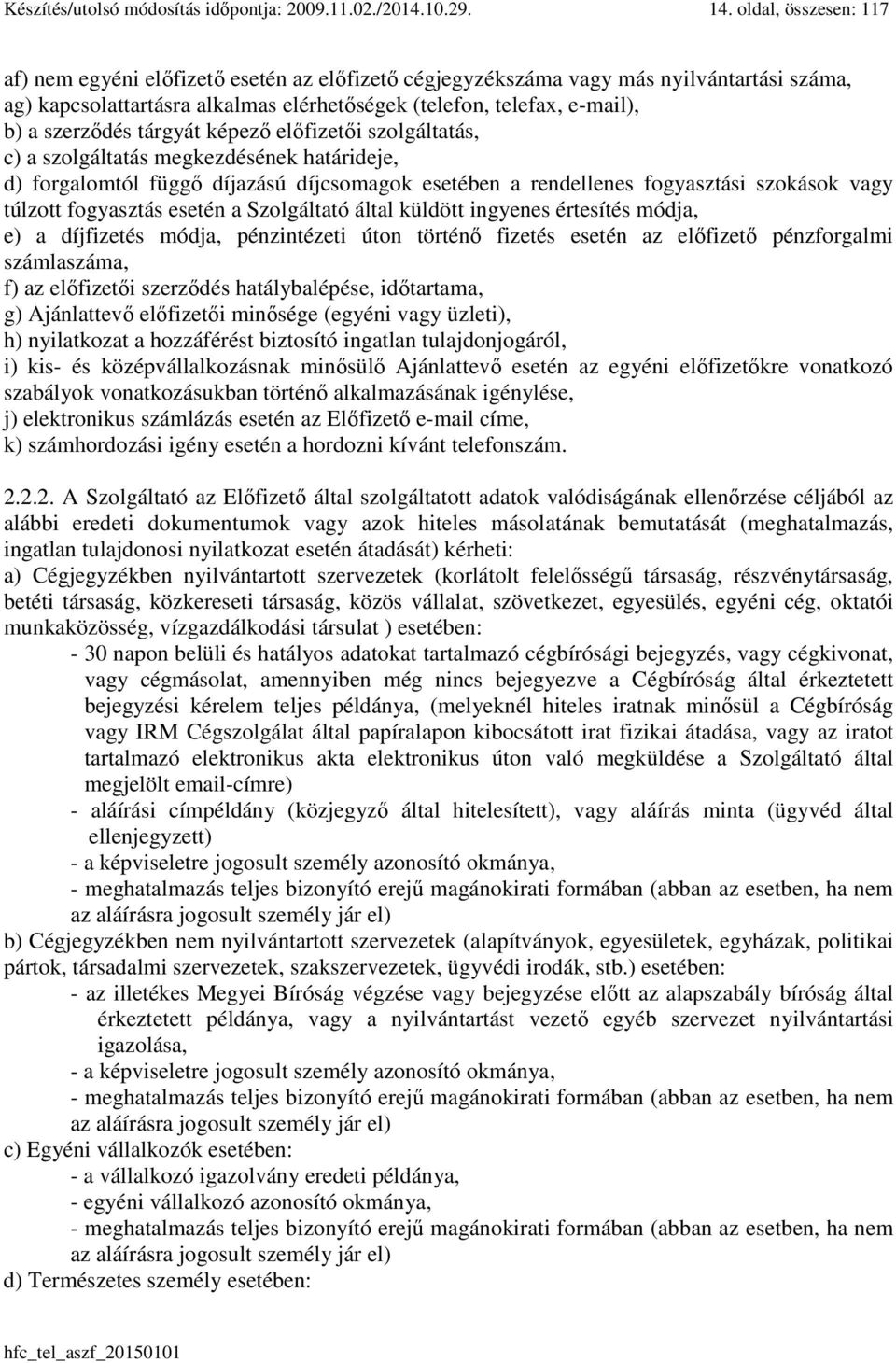 Készítés/utolsó módosítás időpontja: 2009.11.02./2014.10.29. 14. oldal, összesen: 117

af) nem egyéni előfizető esetén az előfizető cégjegyzékszáma vagy más nyilvántartási száma,
ag) kapcsolattartásra alkalmas elérhetőségek (telefon, telefax, e-mail),
b) a szerződés tárgyát képező előfizetői szolgáltatás,
c) a szolgáltatás megkezdésének határideje,
d) forgalomtól függő díjazású díjcsomagok esetében a rendellenes fogyasztási szokások vagy túlzott fogyasztás esetén a Szolgáltató által küldött ingyenes értesítés módja,
e) a díjfizetés módja, pénzintézeti úton történő fizetés esetén az előfizető pénzforgalmi számlaszáma,
f) az előfizetői szerződés hatálybalépése, időtartama,
g) Ajánlattevő előfizetői minősége (egyéni vagy üzleti),
h) nyilatkozat a hozzáférést biztosító ingatlan tulajdonjogáról,
i) kis- és középvállalkozásnak minősülő Ajánlattevő esetén az egyéni előfizetőkre vonatkozó szabályok vonatkozásukban történő alkalmazásának igénylése,
j) elektronikus számlázás esetén az Előfizető e-mail címe,
k) számhordozási igény esetén a hordozni kívánt telefonszám.

2.2.2. A Szolgáltató az Előfizető által szolgáltatott adatok valódiságának ellenőrzése céljából az alábbi eredeti dokumentumok vagy azok hiteles másolatának bemutatását (meghatalmazás, ingatlan tulajdonosi nyilatkozat esetén átadását) kérheti:
a) Cégjegyzékben nyilvántartott szervezetek (korlátolt felelősségű társaság, részvénytársaság, betéti társaság, közkereseti társaság, közös vállalat, szövetkezet, egyesülés, egyéni cég, oktatói munkaközösség, vízgazdálkodási társulat ) esetében:
- 30 napon belüli és hatályos adatokat tartalmazó cégbírósági bejegyzés, vagy cégkivonat, vagy cégmásolat, amennyiben még nincs bejegyezve a Cégbíróság által érkeztetett bejegyzési kérelem teljes példánya, (melyeknél hiteles iratnak minősül a Cégbíróság vagy IRM Cégszolgálat által papíralapon kibocsátott irat fizikai átadása, vagy az iratot tartalmazó elektronikus akta elektronikus úton való megküldése a Szolgáltató által megjelölt email-címre)
- aláírási címpéldány (közjegyző által hitelesített), vagy aláírás minta (ügyvéd által ellenjegyzett)
- a képviseletre jogosult személy azonosító okmánya,
- meghatalmazás teljes bizonyító erejű magánokirati formában (abban az esetben, ha nem az aláírásra jogosult személy jár el)
b) Cégjegyzékben nem nyilvántartott szervezetek (alapítványok, egyesületek, egyházak, politikai pártok, társadalmi szervezetek, szakszervezetek, ügyvédi irodák, stb.) esetében:
- az illetékes Megyei Bíróság végzése vagy bejegyzése előtt az alapszabály bíróság által érkeztetett példánya, vagy a nyilvántartást vezető egyéb szervezet nyilvántartási igazolása,
- a képviseletre jogosult személy azonosító okmánya,
- meghatalmazás teljes bizonyító erejű magánokirati formában (abban az esetben, ha nem az aláírásra jogosult személy jár el)
c) Egyéni vállalkozók esetében:
- a vállalkozó igazolvány eredeti példánya,
- egyéni vállalkozó azonosító okmánya,
- meghatalmazás teljes bizonyító erejű magánokirati formában (abban az esetben, ha nem az aláírásra jogosult személy jár el)
d) Természetes személy esetében:

hfc_tel_aszf_20150101